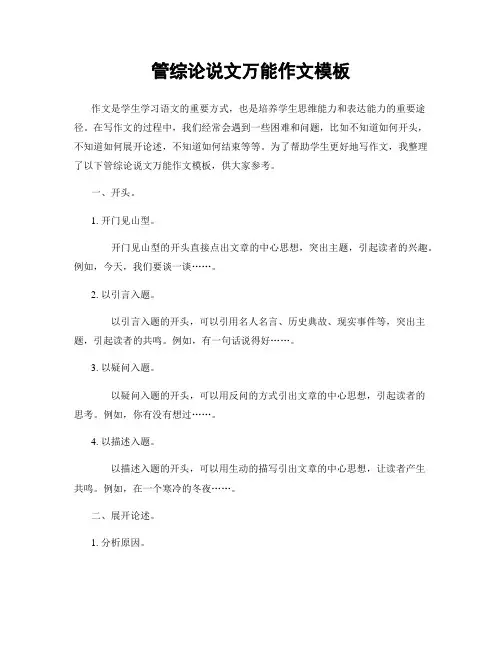 管综论说文万能作文模板

作文是学生学习语文的重要方式，也是培养学生思维能力和表达能力的重要途径。在写作文的过程中，我们经常会遇到一些困难和问题，比如不知道如何开头，不知道如何展开论述，不知道如何结束等等。为了帮助学生更好地写作文，我整理了以下管综论说文万能作文模板，供大家参考。

一、开头。

1. 开门见山型。

开门见山型的开头直接点出文章的中心思想，突出主题，引起读者的兴趣。例如，今天，我们要谈一谈……。

2. 以引言入题。

以引言入题的开头，可以引用名人名言、历史典故、现实事件等，突出主题，引起读者的共鸣。例如，有一句话说得好……。

3. 以疑问入题。

以疑问入题的开头，可以用反问的方式引出文章的中心思想，引起读者的思考。例如，你有没有想过……。

4. 以描述入题。

以描述入题的开头，可以用生动的描写引出文章的中心思想，让读者产生共鸣。例如，在一个寒冷的冬夜……。

二、展开论述。

1. 分析原因。